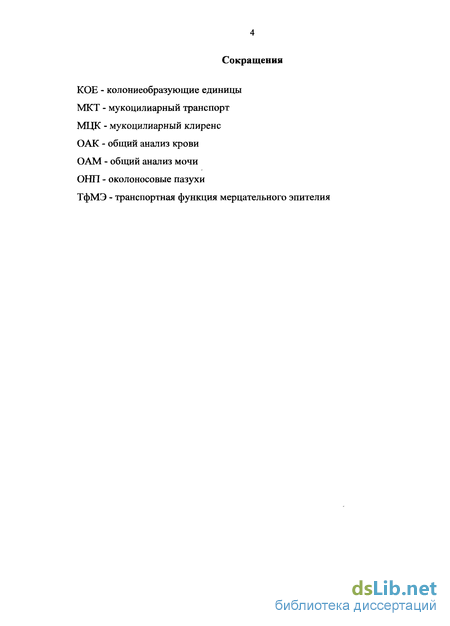 4

Сокращения

КОЕ - колониеобразующие единицы

МКТ - мукоцилиарный транспорт

МЦК - мукоцилиарный клиренс

ОАК - общий анализ крови

ОАМ - общий анализ мочи

ОНП - околоносовые пазухи

ТфМЭ - транспортная функция мерцательного эпителия

dsLib.net
библиотека диссертаций